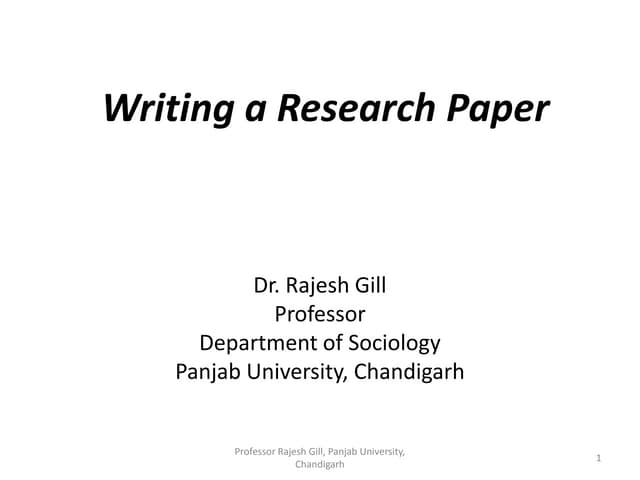 Writing a Research Paper

Dr. Rajesh Gill
Professor
Department of Sociology
Panjab University, Chandigarh

Professor Rajesh Gill, Panjab University, Chandigarh

1